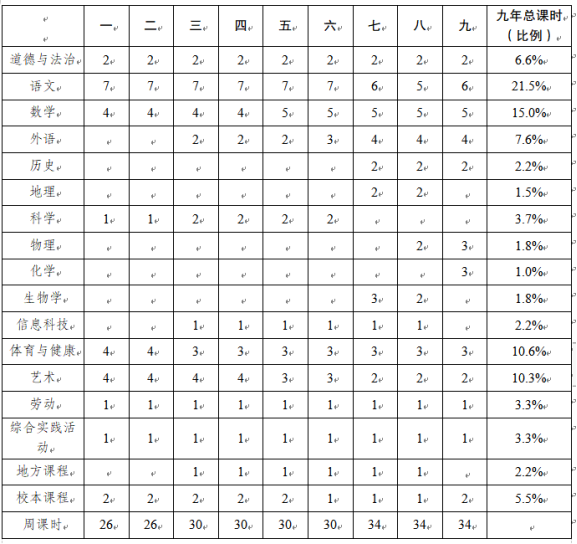 | | 一 | 二 | 三 | 四 | 五 | 六 | 七 | 八 | 九 | 九年总课时（比例） |
|---|---|---|---|---|---|---|---|---|---|---|
| 道德与法治 | 2 | 2 | 2 | 2 | 2 | 2 | 2 | 2 | 2 | 6.6% |
| 语文 | 7 | 7 | 7 | 7 | 7 | 7 | 6 | 5 | 6 | 21.5% |
| 数学 | 4 | 4 | 4 | 4 | 5 | 5 | 5 | 5 | 5 | 15.0% |
| 外语 | | | 2 | 2 | 2 | 3 | 4 | 4 | 4 | 7.6% |
| 历史 | | | | | | | 2 | 2 | 2 | 2.2% |
| 地理 | | | | | | | 2 | 2 | | 1.5% |
| 科学 | 1 | 1 | 2 | 2 | 2 | 2 | | | | 3.7% |
| 物理 | | | | | | | | 2 | 3 | 1.8% |
| 化学 | | | | | | | | | 3 | 1.0% |
| 生物学 | | | | | | | 3 | 2 | | 1.8% |
| 信息科技 | | | 1 | 1 | 1 | 1 | 1 | 1 | | 2.2% |
| 体育与健康 | 4 | 4 | 3 | 3 | 3 | 3 | 3 | 3 | 3 | 10.6% |
| 艺术 | 4 | 4 | 4 | 4 | 3 | 3 | 2 | 2 | 2 | 10.3% |
| 劳动 | 1 | 1 | 1 | 1 | 1 | 1 | 1 | 1 | 1 | 3.3% |
| 综合实践活动 | 1 | 1 | 1 | 1 | 1 | 1 | 1 | 1 | 1 | 3.3% |
| 地方课程 | | | 1 | 1 | 1 | 1 | 1 | 1 | | 2.2% |
| 校本课程 | 2 | 2 | 2 | 2 | 2 | 1 | 1 | 1 | 2 | 5.5% |
| 周课时 | 26 | 26 | 30 | 30 | 30 | 30 | 34 | 34 | 34 | |